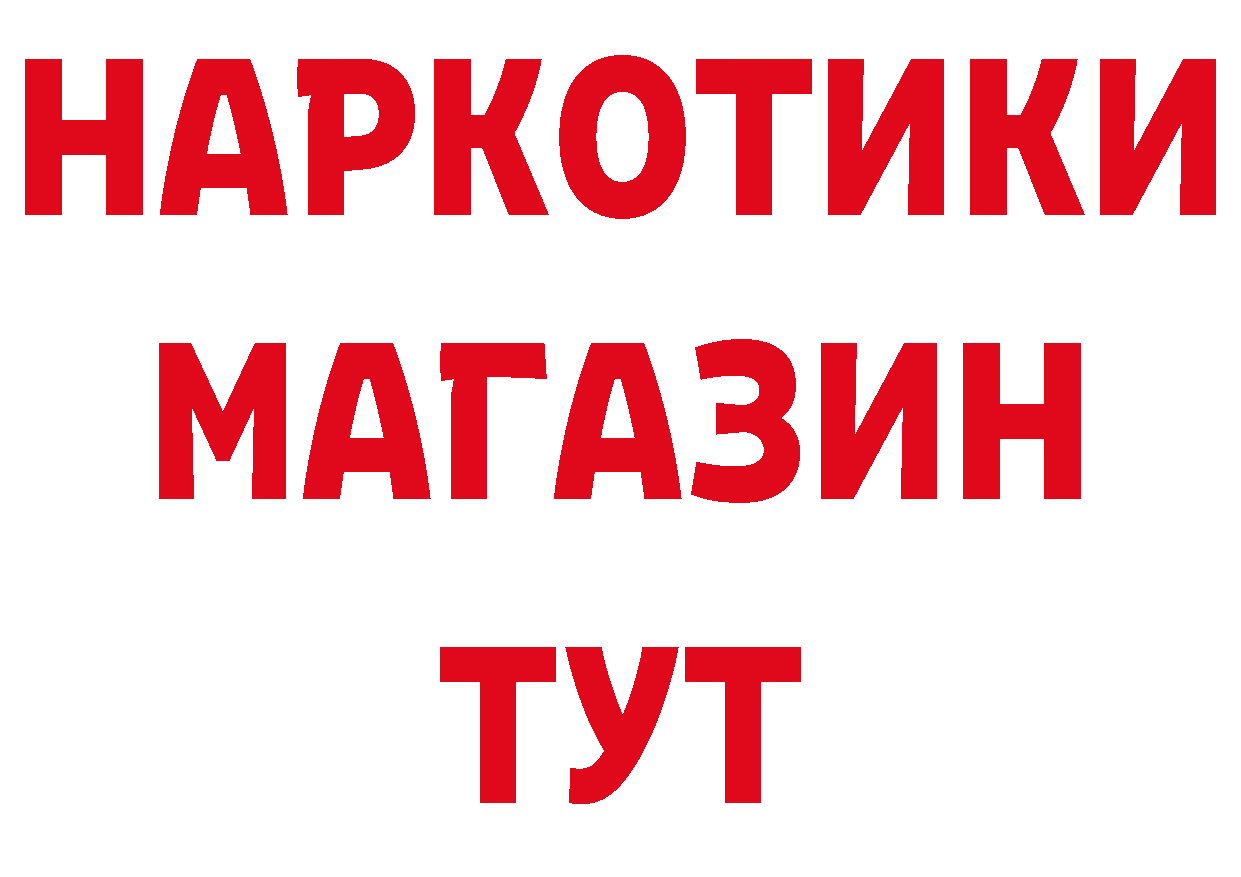 НАРКОТИКИ МАГАЗИН ТУТ